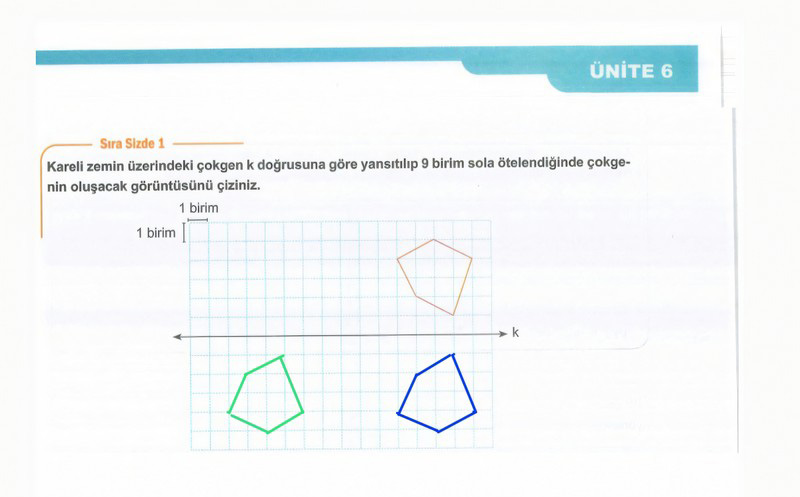 ÜNİTE 6

Sıra Sizde 1

Kareli zemin üzerindeki çokgen k doğrusuna göre yansıtılıp 9 birim sola ötelendiğinde çokgenin oluşacak görüntüsünü çiziniz.

1 birim
1 birim

k